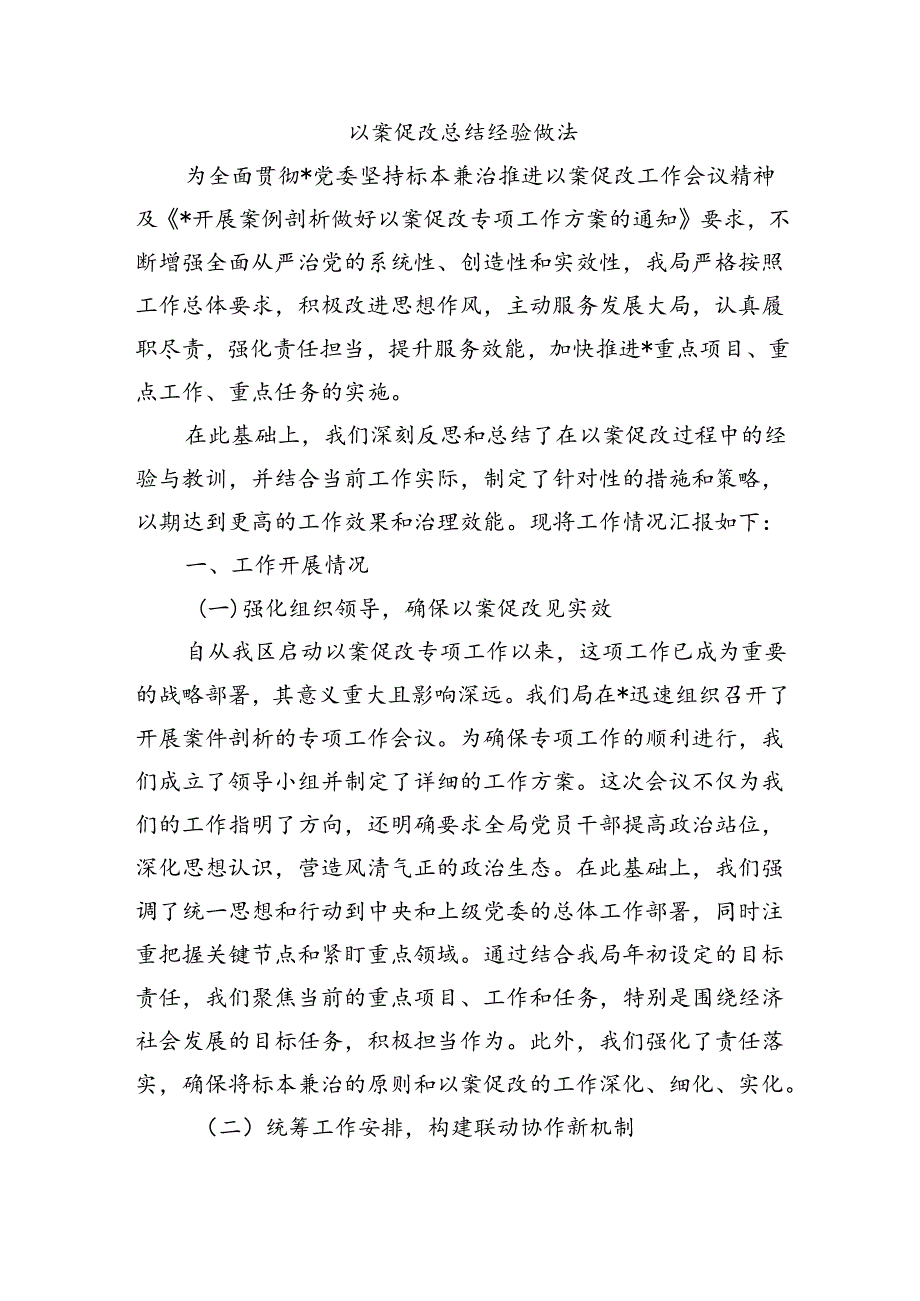 以案促改总结经验做法

为全面贯彻*党委坚持标本兼治推进以案促改工作会议精神及《*开展案例剖析做好以案促改专项工作方案的通知》要求，不断增强全面从严治党的系统性、创造性和实效性，我局严格按照工作总体要求，积极改进思想作风，主动服务发展大局，认真履职尽责，强化责任担当，提升服务效能，加快推进*重点项目、重点工作、重点任务的实施。

在此基础上，我们深刻反思和总结了在以案促改过程中的经验与教训，并结合当前工作实际，制定了针对性的措施和策略，以期达到更高的工作效果和治理效能。现将工作情况汇报如下：

一、工作开展情况

(一)强化组织领导，确保以案促改见实效

自从我区启动以案促改专项工作以来，这项工作已成为重要的战略部署，其意义重大且影响深远。我们局在*迅速组织召开了开展案件剖析的专项工作会议。为确保专项工作的顺利进行，我们成立了领导小组并制定了详细的工作方案。这次会议不仅为我们的工作指明了方向，还明确要求全局党员干部提高政治站位，深化思想认识，营造风清气正的政治生态。在此基础上，我们强调了统一思想和行动到中央和上级党委的总体工作部署，同时注重把握关键节点和紧盯重点领域。通过结合我局年初设定的目标责任，我们聚焦当前的重点项目、工作和任务，特别是围绕经济社会发展的目标任务，积极担当作为。此外，我们强化了责任落实，确保将标本兼治的原则和以案促改的工作深化、细化、实化。

（二）统筹工作安排，构建联动协作新机制